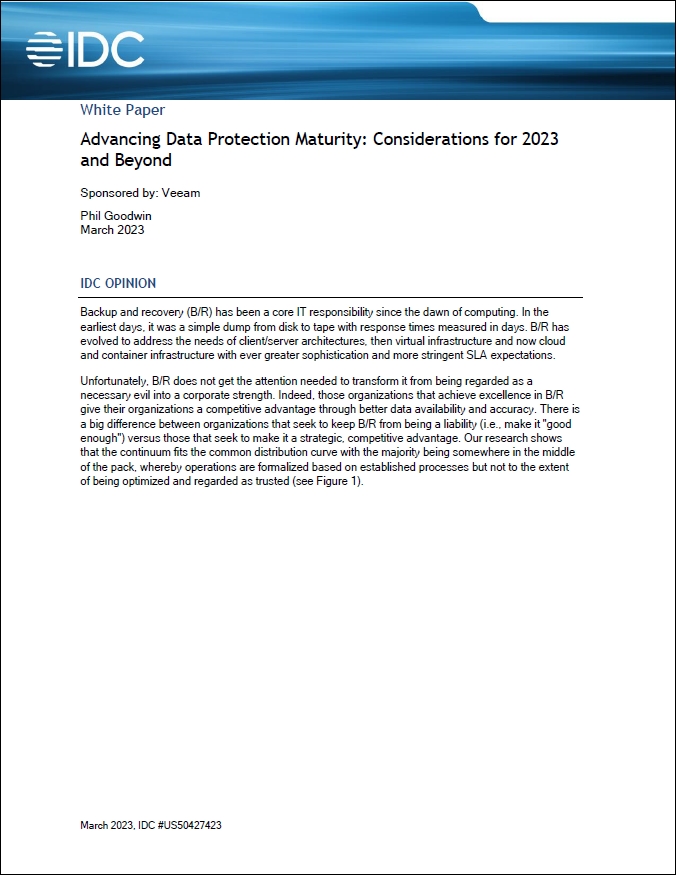 IDC

White Paper

Advancing Data Protection Maturity: Considerations for 2023 and Beyond

Sponsored by: Veeam

Phil Goodwin
March 2023

IDC OPINION

Backup and recovery (B/R) has been a core IT responsibility since the dawn of computing. In the earliest days, it was a simple dump from disk to tape with response times measured in days. B/R has evolved to address the needs of client/server architectures, then virtual infrastructure and now cloud and container infrastructure with ever greater sophistication and more stringent SLA expectations.

Unfortunately, B/R does not get the attention needed to transform it from being regarded as a necessary evil into a corporate strength. Indeed, those organizations that achieve excellence in B/R give their organizations a competitive advantage through better data availability and accuracy. There is a big difference between organizations that seek to keep B/R from being a liability (i.e., make it "good enough") versus those that seek to make it a strategic, competitive advantage. Our research shows that the continuum fits the common distribution curve with the majority being somewhere in the middle of the pack, whereby operations are formalized based on established processes but not to the extent of being optimized and regarded as trusted (see Figure 1).

March 2023, IDC #US50427423